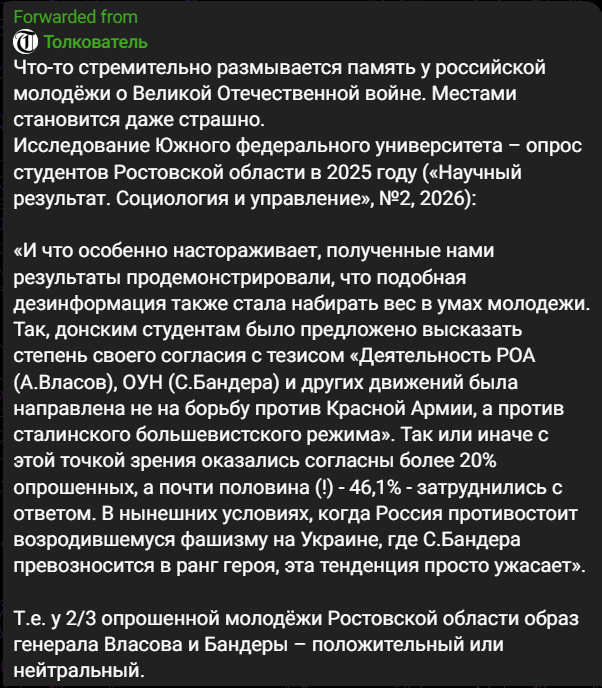 Forwarded from
Толкователь
Что-то стремительно размывается память у российской молодёжи о Великой Отечественной войне. Местами становится даже страшно.
Исследование Южного федерального университета – опрос студентов Ростовской области в 2025 году («Научный результат. Социология и управление», №2, 2026):

«И что особенно настораживает, полученные нами результаты продемонстрировали, что подобная дезинформация также стала набирать вес в умах молодежи. Так, донским студентам было предложено высказать степень своего согласия с тезисом «Деятельность РОА (А.Власов), ОУН (С.Бандера) и других движений была направлена не на борьбу против Красной Армии, а против сталинского большевистского режима». Так или иначе с этой точкой зрения оказались согласны более 20% опрошенных, а почти половина (!) - 46,1% - затруднились с ответом. В нынешних условиях, когда Россия противостоит возродившемуся фашизму на Украине, где С.Бандера превозносится в ранг героя, эта тенденция просто ужасает».

Т.е. у 2/3 опрошенной молодёжи Ростовской области образ генерала Власова и Бандеры – положительный или нейтральный.